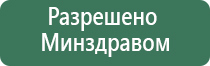 Разрешено
Минздравом